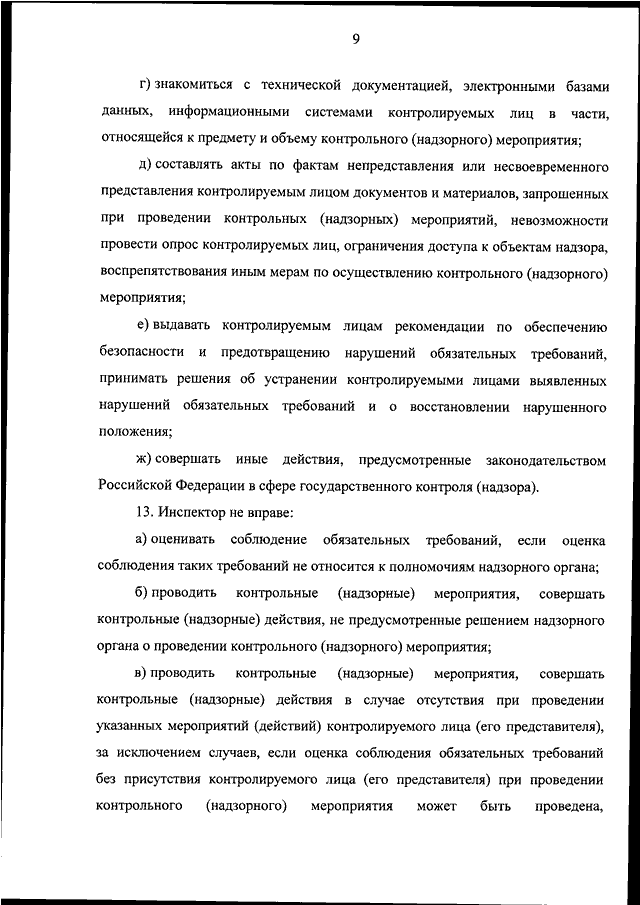 9

г) знакомиться с технической документацией, электронными базами данных, информационными системами контролируемых лиц в части, относящейся к предмету и объему контрольного (надзорного) мероприятия;

д) составлять акты по фактам непредставления или несвоевременного представления контролируемым лицом документов и материалов, запрошенных при проведении контрольных (надзорных) мероприятий, невозможности провести опрос контролируемых лиц, ограничения доступа к объектам надзора, воспрепятствования иным мерам по осуществлению контрольного (надзорного) мероприятия;

е) выдавать контролируемым лицам рекомендации по обеспечению безопасности и предотвращению нарушений обязательных требований, принимать решения об устранении контролируемыми лицами выявленных нарушений обязательных требований и о восстановлении нарушенного положения;

ж) совершать иные действия, предусмотренные законодательством Российской Федерации в сфере государственного контроля (надзора).

13. Инспектор не вправе:

а) оценивать соблюдение обязательных требований, если оценка соблюдения таких требований не относится к полномочиям надзорного органа;

б) проводить контрольные (надзорные) мероприятия, совершать контрольные (надзорные) действия, не предусмотренные решением надзорного органа о проведении контрольного (надзорного) мероприятия;

в) проводить контрольные (надзорные) мероприятия, совершать контрольные (надзорные) действия в случае отсутствия при проведении указанных мероприятий (действий) контролируемого лица (его представителя), за исключением случаев, если оценка соблюдения обязательных требований без присутствия контролируемого лица (его представителя) при проведении контрольного (надзорного) мероприятия может быть проведена,